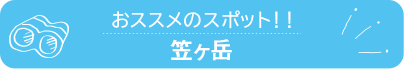 おススメのスポット！！
笠ヶ岳